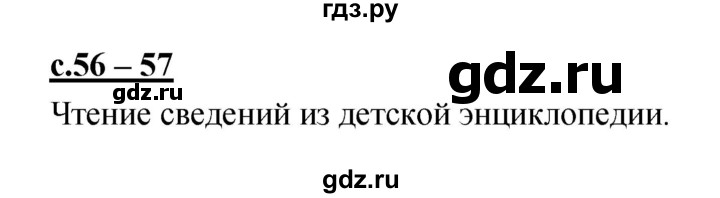 гдз.ру

с.56 – 57

gdz.ru

gdz.ru

Чтение сведений из детской энциклопедии.

gdz.ru